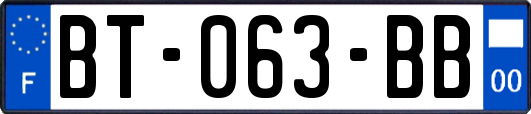 F
BT-063-BB
00